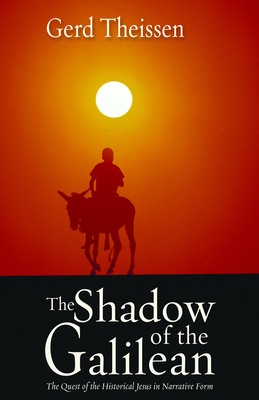 Gerd Theissen

The Shadow of the Galilean

The Quest of the Historical Jesus in Narrative Form